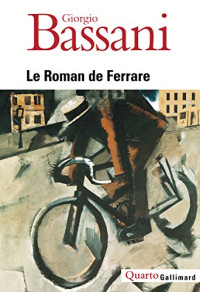 Giorgio
Bassani

Le Roman de Ferrare

Quarto Gallimard